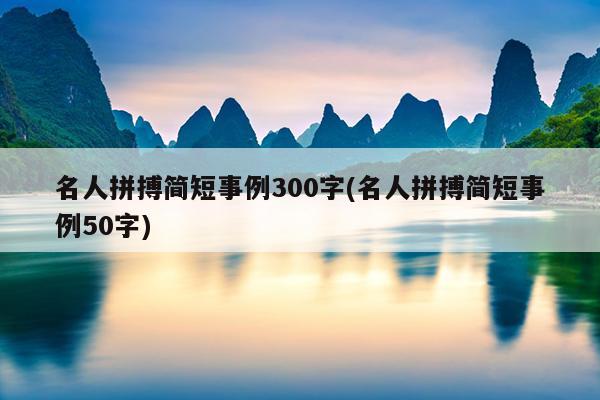 名人拼搏简短事例300字(名人拼搏简短事例50字)